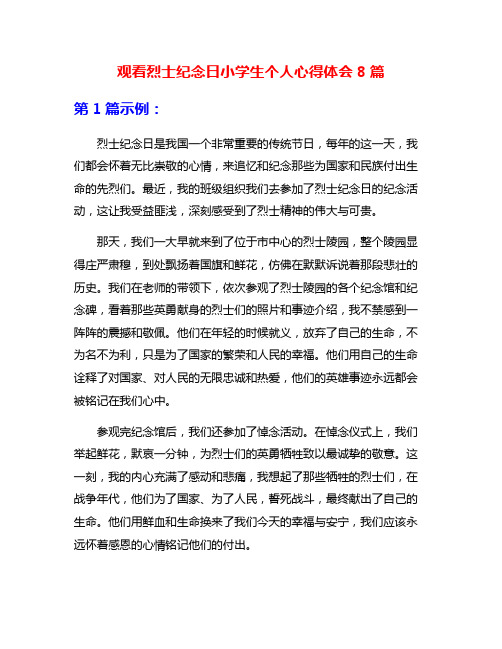 观看烈士纪念日小学生个人心得体会 8 篇

第 1 篇示例：

烈士纪念日是我国一个非常重要的传统节日，每年的这一天，我们都会怀着无比崇敬的心情，来追忆和纪念那些为国家和民族付出生命的先烈们。最近，我的班级组织我们去参加了烈士纪念日的纪念活动，这让我受益匪浅，深刻感受到了烈士精神的伟大与可贵。

那天，我们一大早就来到了位于市中心的烈士陵园，整个陵园显得庄严肃穆，到处飘扬着国旗和鲜花，仿佛在默默诉说着那段悲壮的历史。我们在老师的带领下，依次参观了烈士陵园的各个纪念馆和纪念碑，看着那些英勇献身的烈士们的照片和事迹介绍，我不禁感到一阵阵的震撼和敬佩。他们在年轻的时候就义，放弃了自己的生命，不为名不为利，只是为了国家的繁荣和人民的幸福。他们用自己的生命诠释了对国家、对人民的无限忠诚和热爱，他们的英雄事迹永远都会被铭记在我们心中。

参观完纪念馆后，我们还参加了悼念活动。在悼念仪式上，我们举起鲜花，默哀一分钟，为烈士们的英勇牺牲致以最诚挚的敬意。这一刻，我的内心充满了感动和悲痛，我想起了那些牺牲的烈士们，在战争年代，他们为了国家、为了人民，誓死战斗，最终献出了自己的生命。他们用鲜血和生命换来了我们今天的幸福与安宁，我们应该永远怀着感恩的心情铭记他们的付出。